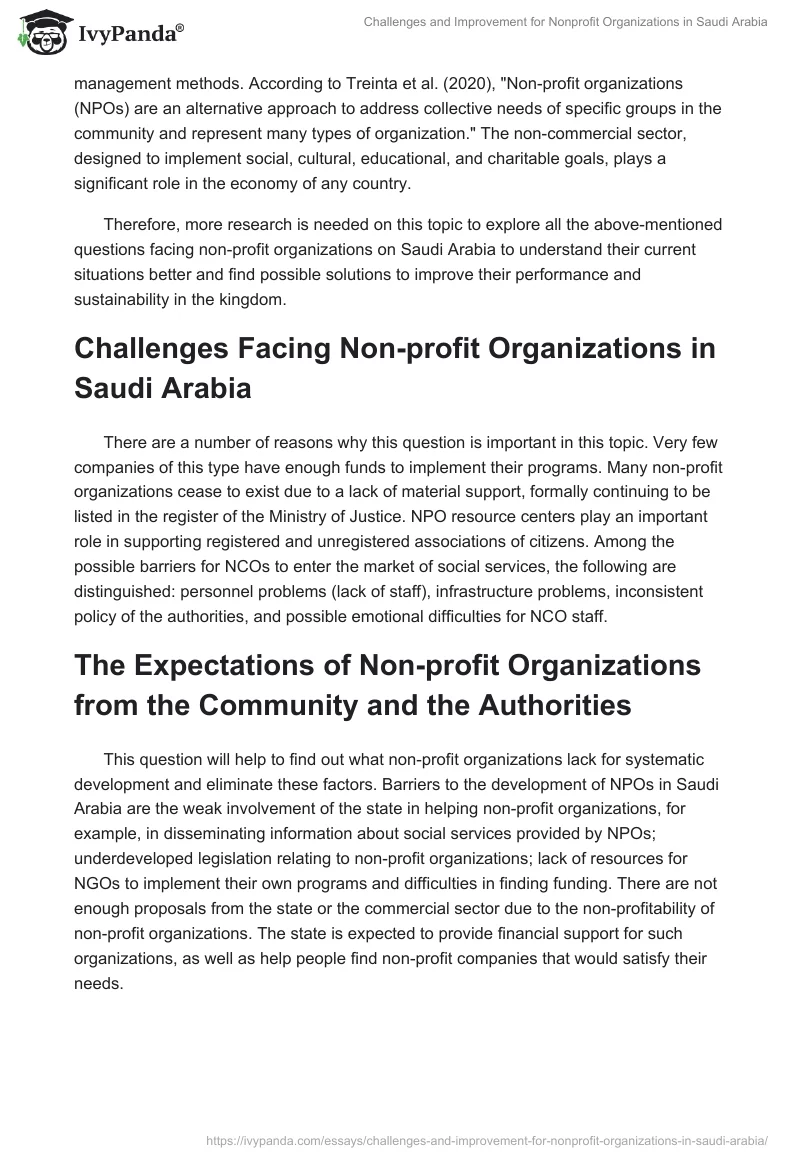 IvyPanda®

Challenges and Improvement for Nonprofit Organizations in Saudi Arabia

management methods. According to Treinta et al. (2020), "Non-profit organizations (NPOs) are an alternative approach to address collective needs of specific groups in the community and represent many types of organization." The non-commercial sector, designed to implement social, cultural, educational, and charitable goals, plays a significant role in the economy of any country.

Therefore, more research is needed on this topic to explore all the above-mentioned questions facing non-profit organizations on Saudi Arabia to understand their current situations better and find possible solutions to improve their performance and sustainability in the kingdom.

Challenges Facing Non-profit Organizations in Saudi Arabia

There are a number of reasons why this question is important in this topic. Very few companies of this type have enough funds to implement their programs. Many non-profit organizations cease to exist due to a lack of material support, formally continuing to be listed in the register of the Ministry of Justice. NPO resource centers play an important role in supporting registered and unregistered associations of citizens. Among the possible barriers for NCOs to enter the market of social services, the following are distinguished: personnel problems (lack of staff), infrastructure problems, inconsistent policy of the authorities, and possible emotional difficulties for NCO staff.

The Expectations of Non-profit Organizations from the Community and the Authorities

This question will help to find out what non-profit organizations lack for systematic development and eliminate these factors. Barriers to the development of NPOs in Saudi Arabia are the weak involvement of the state in helping non-profit organizations, for example, in disseminating information about social services provided by NPOs; underdeveloped legislation relating to non-profit organizations; lack of resources for NGOs to implement their own programs and difficulties in finding funding. There are not enough proposals from the state or the commercial sector due to the non-profitability of non-profit organizations. The state is expected to provide financial support for such organizations, as well as help people find non-profit companies that would satisfy their needs.

https://ivypanda.com/essays/challenges-and-improvement-for-nonprofit-organizations-in-saudi-arabia/